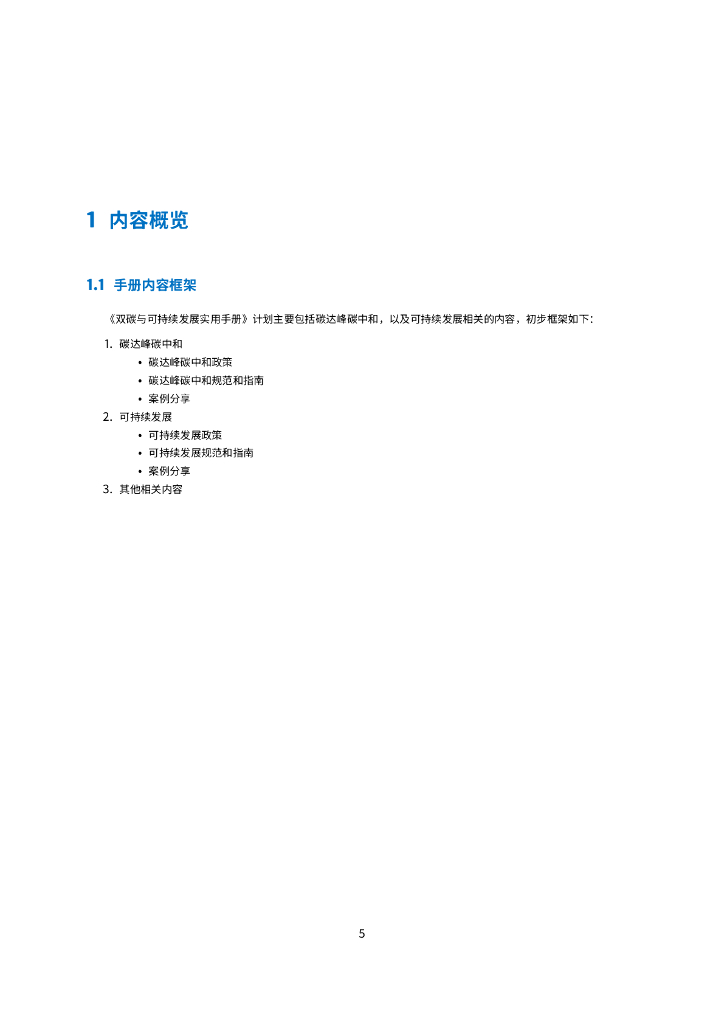 1 内容概览

1.1 手册内容框架

《双碳与可持续发展实用手册》计划主要包括碳达峰碳中和，以及可持续发展相关的内容，初步框架如下：

1. 碳达峰碳中和
   • 碳达峰碳中和政策
   • 碳达峰碳中和规范和指南
   • 案例分享
2. 可持续发展
   • 可持续发展政策
   • 可持续发展规范和指南
   • 案例分享
3. 其他相关内容

5